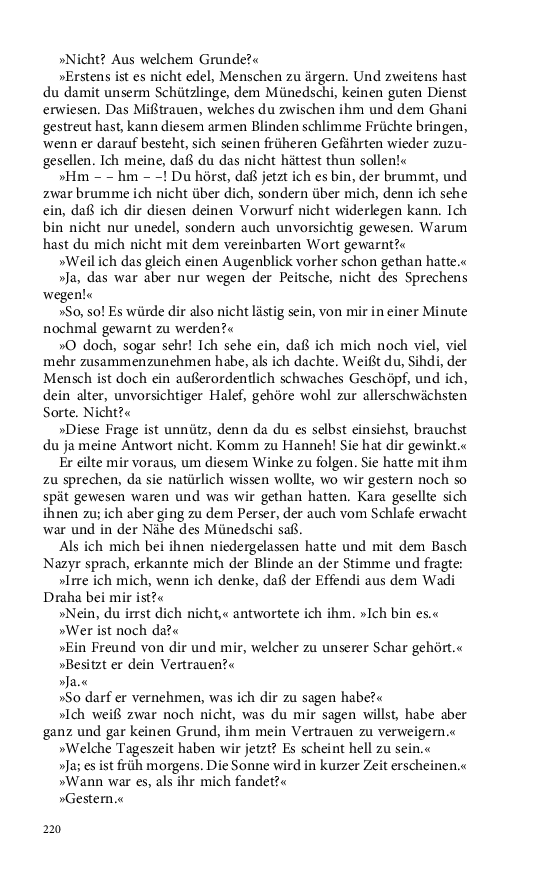 »Nicht? Aus welchem Grunde?«

»Erstens ist es nicht edel, Menschen zu ärgern. Und zweitens hast du damit unserm Schützlinge, dem Münedschi, keinen guten Dienst erwiesen. Das Mißtrauen, welches du zwischen ihm und dem Ghani gestreut hast, kann diesem armen Blinden schlimme Früchte bringen, wenn er darauf besteht, sich seinen früheren Gefährten wieder zuzugesellen. Ich meine, daß du das nicht hättest thun sollen!«

»Hm – – hm – –! Du hörst, daß jetzt ich es bin, der brummt, und zwar brumme ich nicht über dich, sondern über mich, denn ich sehe ein, daß ich dir diesen deinen Vorwurf nicht widerlegen kann. Ich bin nicht nur unedel, sondern auch unvorsichtig gewesen. Warum hast du mich nicht mit dem vereinbarten Wort gewarnt?«

»Weil ich das gleich einen Augenblick vorher schon gethan hatte.«

»Ja, das war aber nur wegen der Peitsche, nicht des Sprechens wegen!«

»So, so! Es würde dir also nicht lästig sein, von mir in einer Minute nochmal gewarnt zu werden?«

»O doch, sogar sehr! Ich sehe ein, daß ich mich noch viel, viel mehr zusammenzunehmen habe, als ich dachte. Weißt du, Sihdi, der Mensch ist doch ein außerordentlich schwaches Geschöpf, und ich, dein alter, unvorsichtiger Halef, gehöre wohl zur allerschwächsten Sorte. Nicht?«

»Diese Frage ist unnütz, denn da du es selbst einsiehst, brauchst du ja meine Antwort nicht. Komm zu Hanneh! Sie hat dir gewinkt.«

Er eilte mir voraus, um diesem Winke zu folgen. Sie hatte mit ihm zu sprechen, da sie natürlich wissen wollte, wo wir gestern noch so spät gewesen waren und was wir gethan hatten. Kara gesellte sich ihnen zu; ich aber ging zu dem Perser, der auch vom Schlafe erwacht war und in der Nähe des Münedschi saß.

Als ich mich bei ihnen niedergelassen hatte und mit dem Basch Nazyr sprach, erkannte mich der Blinde an der Stimme und fragte:

»Irre ich mich, wenn ich denke, daß der Effendi aus dem Wadi Draha bei mir ist?«

»Nein, du irrst dich nicht,« antwortete ich ihm. »Ich bin es.«

»Wer ist noch da?«

»Ein Freund von dir und mir, welcher zu unserer Schar gehört.«

»Besitzt er dein Vertrauen?«

»Ja.«

»So darf er vernehmen, was ich dir zu sagen habe?«

»Ich weiß zwar noch nicht, was du mir sagen willst, habe aber ganz und gar keinen Grund, ihm mein Vertrauen zu verweigern.«

»Welche Tageszeit haben wir jetzt? Es scheint hell zu sein.«

»Ja; es ist früh morgens. Die Sonne wird in kurzer Zeit erscheinen.«

»Wann war es, als ihr mich fandet?«

»Gestern.«

220